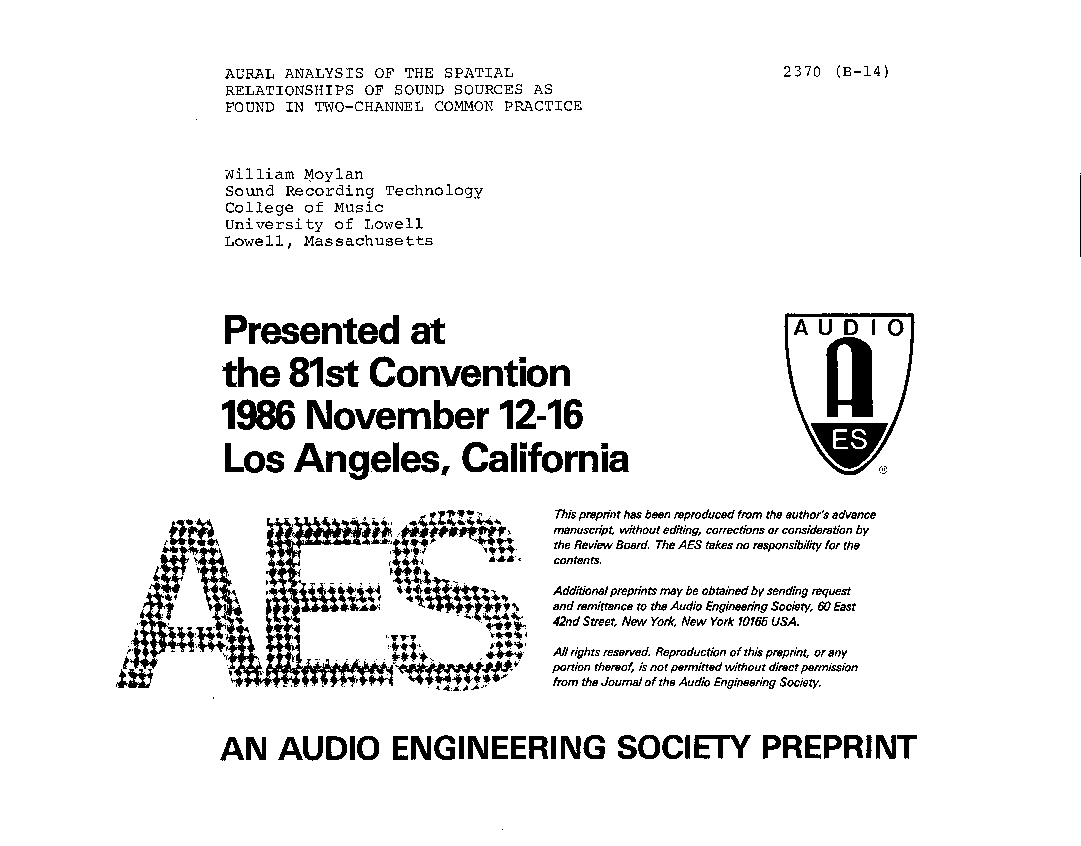 AURAL ANALYSIS OF THE SPATIAL RELATIONSHIPS OF SOUND SOURCES AS FOUND IN TWO-CHANNEL COMMON PRACTICE

2370 (B-14)

William Moylan
Sound Recording Technology
College of Music
University of Lowell
Lowell, Massachusetts

Presented at
the 81st Convention
1986 November 12-16
Los Angeles, California

AUDIO
A
ES

AES

This preprint has been reproduced from the author's advance manuscript, without editing, corrections or consideration by the Review Board. The AES takes no responsibility for the contents.

Additional preprints may be obtained by sending request and remittance to the Audio Engineering Society, 60 East 42nd Street, New York, New York 10165 USA.

All rights reserved. Reproduction of this preprint, or any portion thereof, is not permitted without direct permission from the Journal of the Audio Engineering Society.

AN AUDIO ENGINEERING SOCIETY PREPRINT